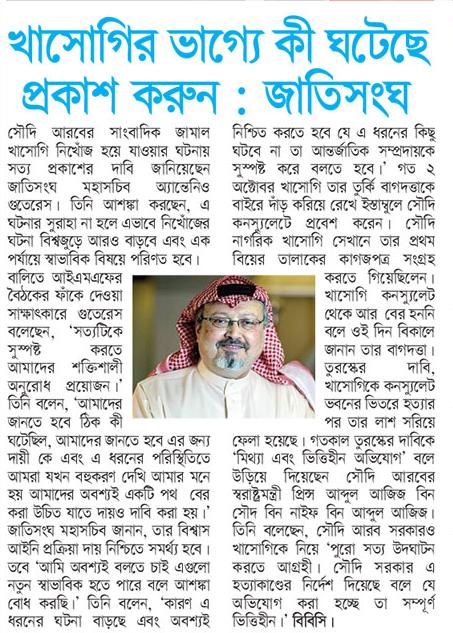 খাসোগির ভাগ্যে কী ঘটেছে প্রকাশ করুন : জাতিসংঘ

সৌদি আরবের সাংবাদিক জামাল খাসোগি নিখোঁজ হয়ে যাওয়ার ঘটনায় সত্য প্রকাশের দাবি জানিয়েছেন জাতিসংঘ মহাসচিব অ্যান্তেনিও গুতেরেস। তিনি আশঙ্কা করছেন, এ ঘটনার সুরাহা না হলে এভাবে নিখোঁজের ঘটনা বিশ্বজুড়ে আরও বাড়বে এবং এক পর্যায়ে স্বাভাবিক বিষয়ে পরিণত হবে।

বালিতে আইএমএফের বৈঠকের ফাঁকে দেওয়া সাক্ষাৎকারে গুতেরেস বলেছেন, 'সত্যটিকে সুস্পষ্ট করতে আমাদের শক্তিশালী অনুরোধ প্রয়োজন।' তিনি বলেন, 'আমাদের জানতে হবে ঠিক কী ঘটেছিল, আমাদের জানতে হবে এর জন্য দায়ী কে এবং এ ধরনের পরিস্থিতিতে আমরা যখন বহুকরণ দেখি আমার মনে হয় আমাদের অবশ্যই একটি পথ বের করা উচিত যাতে দায়ও দাবি করা হয়।' জাতিসংঘ মহাসচিব জানান, তার বিশ্বাস আইনি প্রক্রিয়া দায় নিশ্চিতে সমর্থ্য হবে। তবে 'আমি অবশ্যই বলতে চাই এগুলো নতুন স্বাভাবিক হতে পারে বলে আশঙ্কা বোধ করছি।' তিনি বলেন, 'কারণ এ ধরনের ঘটনা বাড়ছে এবং অবশ্যই নিশ্চিত করতে হবে যে এ ধরনের কিছু ঘটবে না তা আন্তর্জাতিক সম্প্রদায়কে সুস্পষ্ট করে বলতে হবে।' গত ২ অক্টোবর খাসোগি তার তুর্কি বাগদত্তাকে বাইরে দাঁড় করিয়ে রেখে ইস্তাম্বুলে সৌদি কনস্যুলেটে প্রবেশ করেন। সৌদি নাগরিক খাসোগি সেখানে তার প্রথম বিয়ের তালাকের কাগজপত্র সংগ্রহ করতে গিয়েছিলেন। খাসোগি কনস্যুলেট থেকে আর বের হননি বলে ওই দিন বিকালে জানান তার বাগদত্তা। তুরস্কের দাবি, খাসোগিকে কনস্যুলেট ভবনের ভিতরে হত্যার পর তার লাশ সরিয়ে ফেলা হয়েছে। গতকাল তুরস্কের দাবিকে 'মিথ্যা এবং ভিত্তিহীন অভিযোগ' বলে উড়িয়ে দিয়েছেন সৌদি আরবের স্বরাষ্ট্রমন্ত্রী প্রিন্স আব্দুল আজিজ বিন সৌদ বিন নাইফ বিন আব্দুল আজিজ। তিনি বলেছেন, সৌদি আরব সরকারও খাসোগিকে নিয়ে 'পুরো সত্য উদঘাটন করতে আগ্রহী। সৌদি সরকার এ হত্যাকাণ্ডের নির্দেশ দিয়েছে বলে যে অভিযোগ করা হচ্ছে তা সম্পূর্ণ ভিত্তিহীন।' বিবিসি।